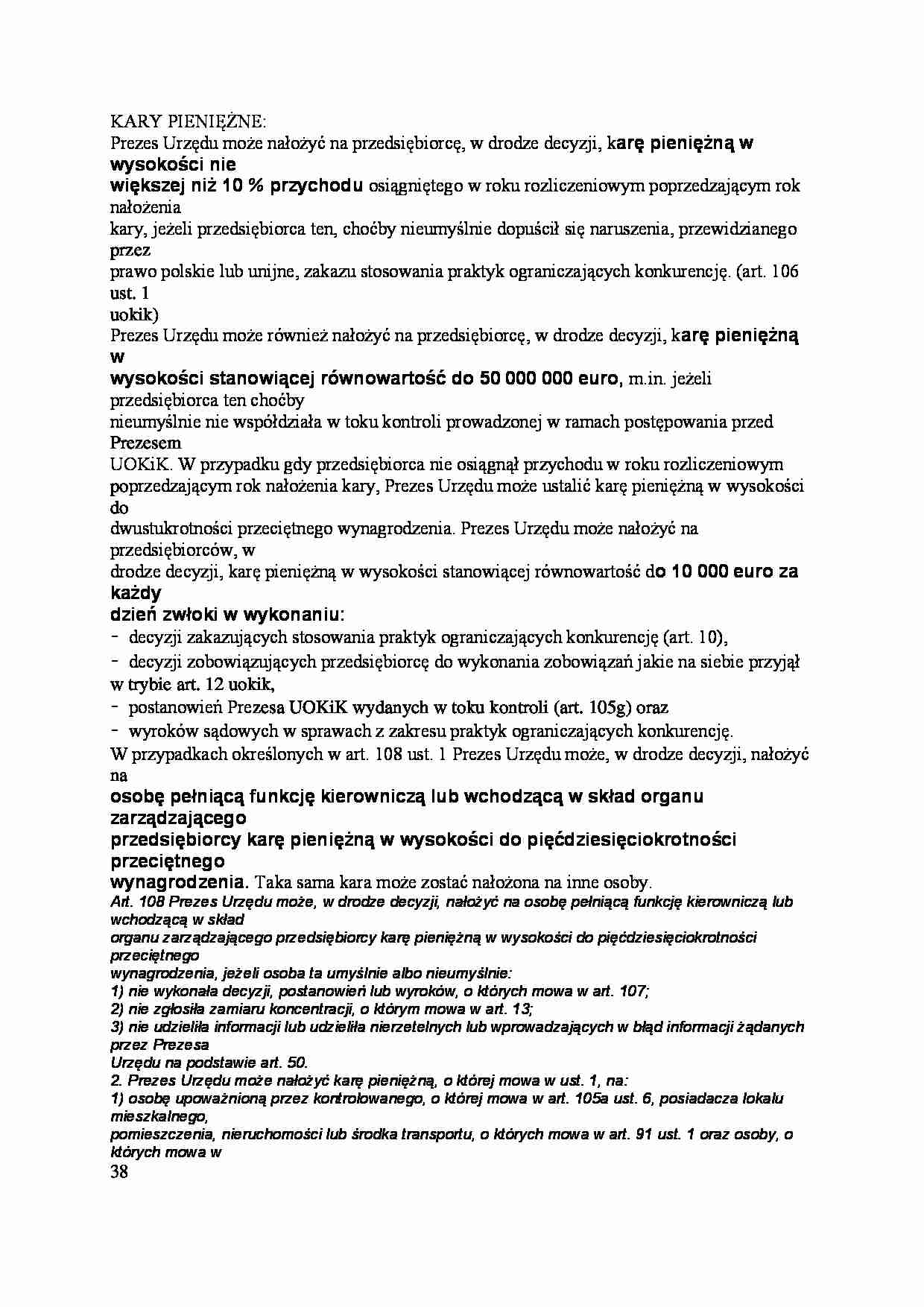 KARY PIENIĘŻNE:
Prezes Urzędu może nałożyć na przedsiębiorcę, w drodze decyzji, karę pieniężną w wysokości nie większej niż 10 % przychodu osiągniętego w roku rozliczeniowym poprzedzającym rok nałożenia kary, jeżeli przedsiębiorca ten, choćby nieumyślnie dopuścił się naruszenia, przewidzianego przez prawo polskie lub unijne, zakazu stosowania praktyk ograniczających konkurencję. (art. 106 ust. 1 uokik)
Prezes Urzędu może również nałożyć na przedsiębiorcę, w drodze decyzji, karę pieniężną w wysokości stanowiącej równowartość do 50 000 000 euro, m.in. jeżeli przedsiębiorca ten choćby nieumyślnie nie współdziała w toku kontroli prowadzonej w ramach postępowania przed Prezesem UOKiK. W przypadku gdy przedsiębiorca nie osiągnął przychodu w roku rozliczeniowym poprzedzającym rok nałożenia kary, Prezes Urzędu może ustalić karę pieniężną w wysokości do dwustukrotności przeciętnego wynagrodzenia. Prezes Urzędu może nałożyć na przedsiębiorców, w drodze decyzji, karę pieniężną w wysokości stanowiącej równowartość do 10 000 euro za każdy dzień zwłoki w wykonaniu:
- decyzji zakazujących stosowania praktyk ograniczających konkurencję (art. 10),
- decyzji zobowiązujących przedsiębiorcę do wykonania zobowiązań jakie na siebie przyjął w trybie art. 12 uokik,
- postanowień Prezesa UOKiK wydanych w toku kontroli (art. 105g) oraz
- wyroków sądowych w sprawach z zakresu praktyk ograniczających konkurencję.
W przypadkach określonych w art. 108 ust. 1 Prezes Urzędu może, w drodze decyzji, nałożyć na osobę pełniącą funkcję kierowniczą lub wchodzącą w skład organu zarządzającego przedsiębiorcy karę pieniężną w wysokości do pięćdziesięciokrotności przeciętnego wynagrodzenia. Taka sama kara może zostać nałożona na inne osoby.
Art. 108 Prezes Urzędu może, w drodze decyzji, nałożyć na osobę pełniącą funkcję kierowniczą lub wchodzącą w skład organu zarządzającego przedsiębiorcy karę pieniężną w wysokości do pięćdziesięciokrotności przeciętnego wynagrodzenia, jeżeli osoba ta umyślnie albo nieumyślnie:
1) nie wykonała decyzji, postanowień lub wyroków, o których mowa w art. 107;
2) nie zgłosiła zamiaru koncentracji, o którym mowa w art. 13;
3) nie udzieliła informacji lub udzieliła nierzetelnych lub wprowadzających w błąd informacji żądanych przez Prezesa Urzędu na podstawie art. 50.
2. Prezes Urzędu może nałożyć karę pieniężną, o której mowa w ust. 1, na:
1) osobę upoważnioną przez kontrolowanego, o której mowa w art. 105a ust. 6, posiadacza lokalu mieszkalnego, pomieszczenia, nieruchomości lub środka transportu, o których mowa w art. 91 ust. 1 oraz osoby, o których mowa w
38